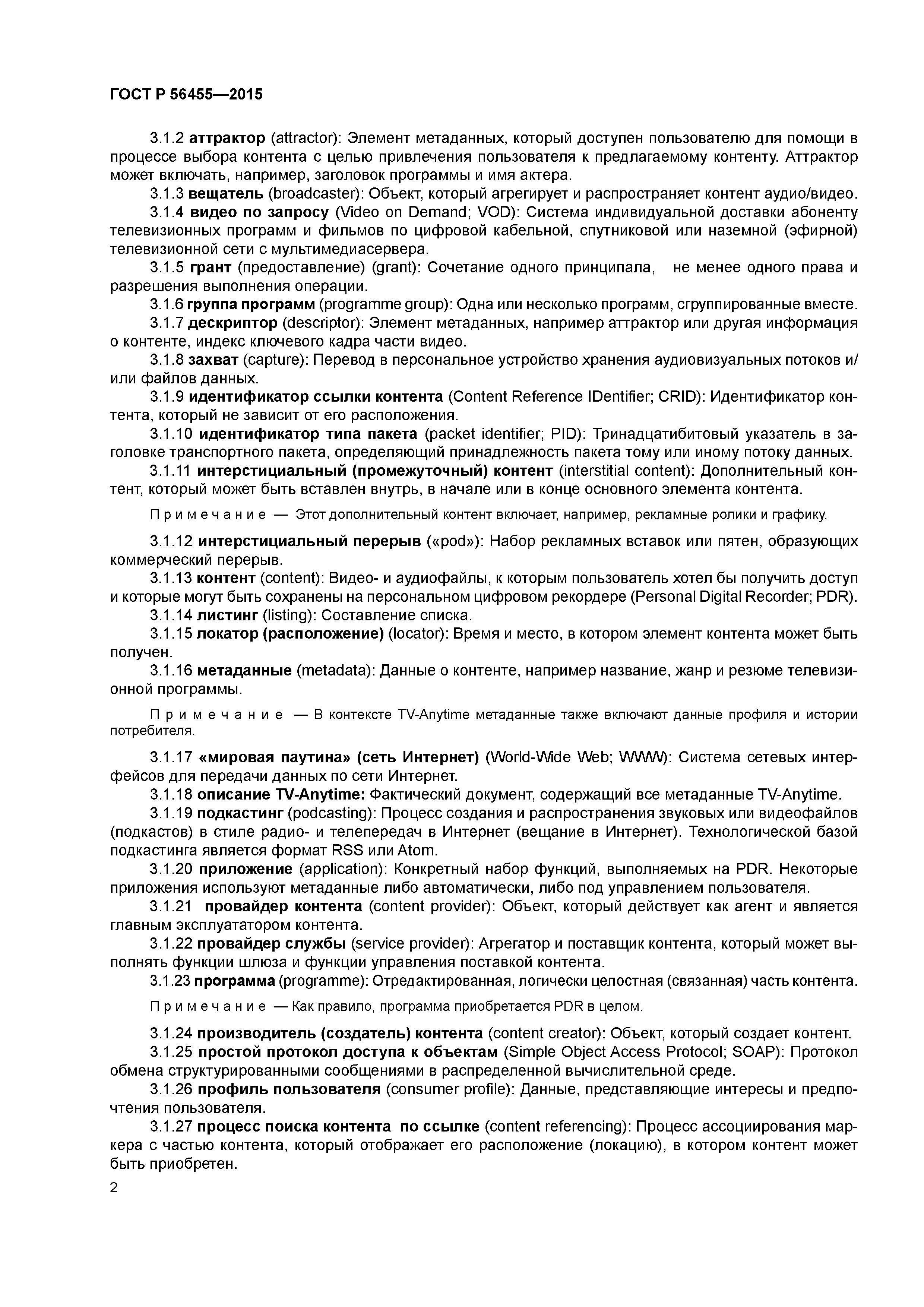 ГОСТ Р 56455—2015

3.1.2 аттрактор (attractor): Элемент метаданных, который доступен пользователю для помощи в процессе выбора контента с целью привлечения пользователя к предлагаемому контенту. Аттрактор может включать, например, заголовок программы и имя актера.

3.1.3 вещатель (broadcaster): Объект, который агрегирует и распространяет контент аудио/видео.

3.1.4 видео по запросу (Video on Demand; VOD): Система индивидуальной доставки абоненту телевизионных программ и фильмов по цифровой кабельной, спутниковой или наземной (эфирной) телевизионной сети с мультимедиасервера.

3.1.5 грант (предоставление) (grant): Сочетание одного принципала, не менее одного права и разрешения выполнения операции.

3.1.6 группа программ (programme group): Одна или несколько программ, сгруппированные вместе.

3.1.7 дескриптор (descriptor): Элемент метаданных, например аттрактор или другая информация о контенте, индекс ключевого кадра части видео.

3.1.8 захват (capture): Перевод в персональное устройство хранения аудиовизуальных потоков и/или файлов данных.

3.1.9 идентификатор ссылки контента (Content Reference IDentifier; CRID): Идентификатор контента, который не зависит от его расположения.

3.1.10 идентификатор типа пакета (packet identifier; PID): Тринадцатибитовый указатель в заголовке транспортного пакета, определяющий принадлежность пакета тому или иному потоку данных.

3.1.11 интерстициальный (промежуточный) контент (interstitial content): Дополнительный контент, который может быть вставлен внутрь, в начале или в конце основного элемента контента.

Примечание — Этот дополнительный контент включает, например, рекламные ролики и графику.

3.1.12 интерстициальный перерыв («pod»): Набор рекламных вставок или пятен, образующих коммерческий перерыв.

3.1.13 контент (content): Видео- и аудиофайлы, к которым пользователь хотел бы получить доступ и которые могут быть сохранены на персональном цифровом рекордере (Personal Digital Recorder; PDR).

3.1.14 листинг (listing): Составление списка.

3.1.15 локатор (расположение) (locator): Время и место, в котором элемент контента может быть получен.

3.1.16 метаданные (metadata): Данные о контенте, например название, жанр и резюме телевизионной программы.

Примечание — В контексте TV-Anytime метаданные также включают данные профиля и истории потребителя.

3.1.17 «мировая паутина» (сеть Интернет) (World-Wide Web; WWW): Система сетевых интерфейсов для передачи данных по сети Интернет.

3.1.18 описание TV-Anytime: Фактический документ, содержащий все метаданные TV-Anytime.

3.1.19 подкастинг (podcasting): Процесс создания и распространения звуковых или видеофайлов (подкастов) в стиле радио- и телепередач в Интернет (вещание в Интернет). Технологической базой подкастинга является формат RSS или Atom.

3.1.20 приложение (application): Конкретный набор функций, выполняемых на PDR. Некоторые приложения используют метаданные либо автоматически, либо под управлением пользователя.

3.1.21 провайдер контента (content provider): Объект, который действует как агент и является главным эксплуататором контента.

3.1.22 провайдер службы (service provider): Агрегатор и поставщик контента, который может выполнять функции шлюза и функции управления поставкой контента.

3.1.23 программа (programme): Отредактированная, логически целостная (связанная) часть контента.

Примечание — Как правило, программа приобретается PDR в целом.

3.1.24 производитель (создатель) контента (content creator): Объект, который создает контент.

3.1.25 простой протокол доступа к объектам (Simple Object Access Protocol; SOAP): Протокол обмена структурированными сообщениями в распределенной вычислительной среде.

3.1.26 профиль пользователя (consumer profile): Данные, представляющие интересы и предпочтения пользователя.

3.1.27 процесс поиска контента по ссылке (content referencing): Процесс ассоциирования маркера с частью контента, который отображает его расположение (локацию), в котором контент может быть приобретен.

2